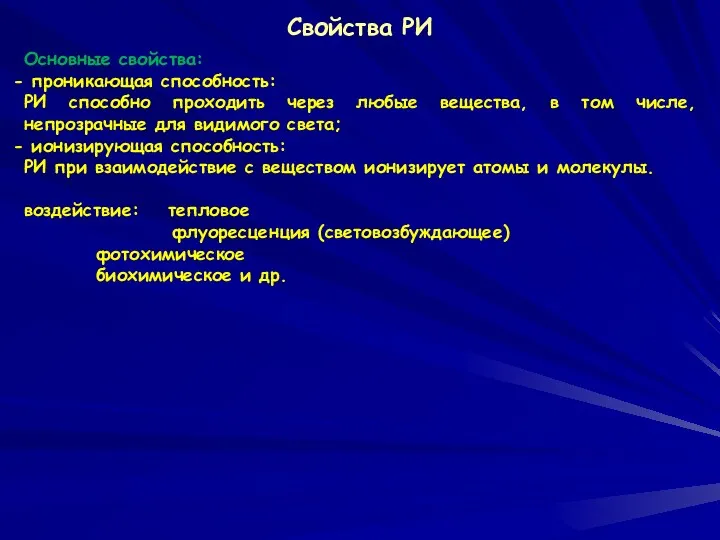 Свойства РИ

Основные свойства:
- проникающая способность:
РИ способно проходить через любые вещества, в том числе, непрозрачные для видимого света;
- ионизирующая способность:
РИ при взаимодействие с веществом ионизирует атомы и молекулы.

воздействие: тепловое
флуоресценция (световозбуждающее)
фотохимическое
биохимическое и др.